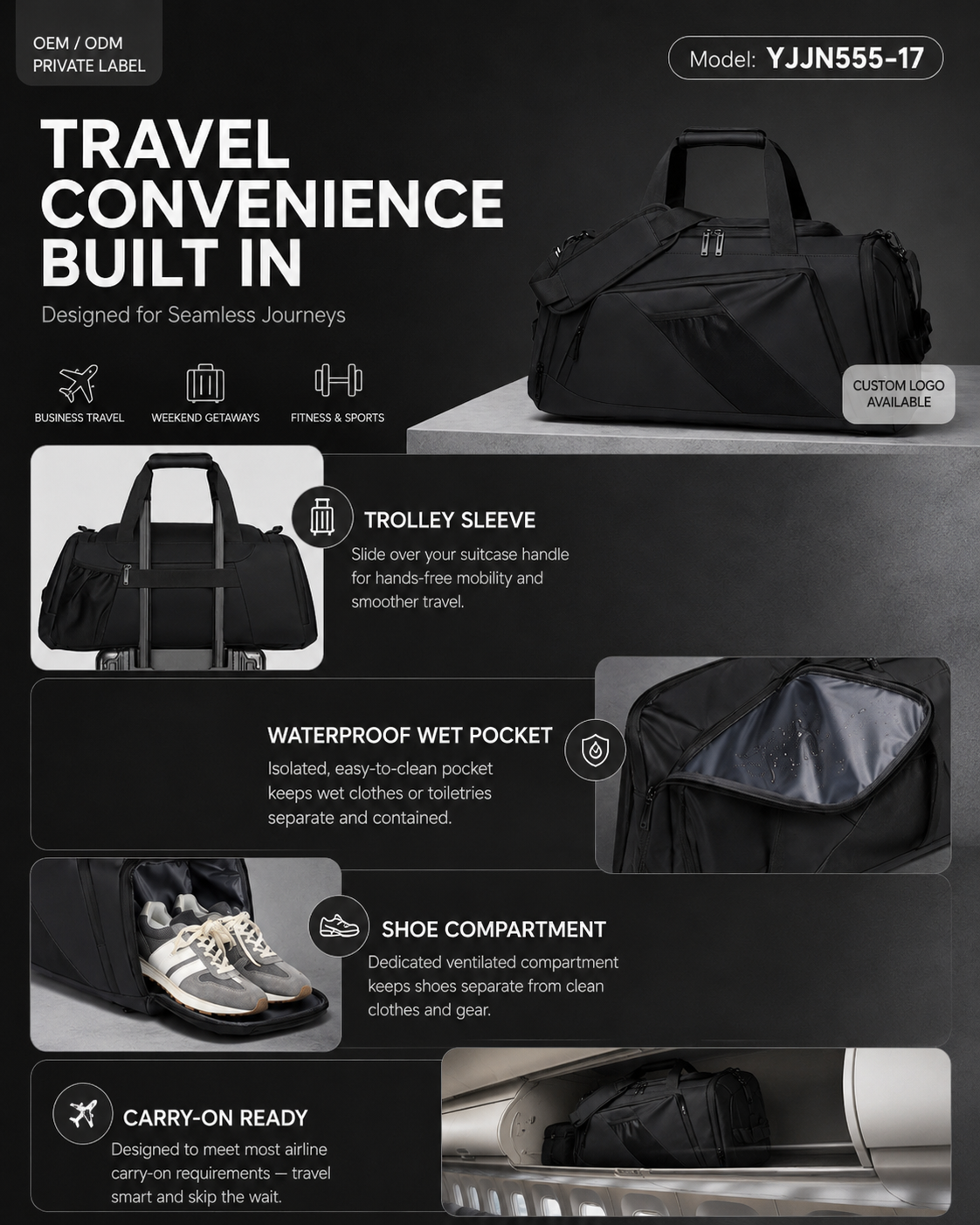 OEM / ODM
PRIVATE LABEL

Model: YJJN555-17

TRAVEL CONVENIENCE BUILT IN

Designed for Seamless Journeys

BUSINESS TRAVEL

WEEKEND GETAWAYS

FITNESS & SPORTS

CUSTOM LOGO AVAILABLE

TROLLEY SLEEVE

Slide over your suitcase handle for hands-free mobility and smoother travel.

WATERPROOF WET POCKET

Isolated, easy-to-clean pocket keeps wet clothes or toiletries separate and contained.

SHOE COMPARTMENT

Dedicated ventilated compartment keeps shoes separate from clean clothes and gear.

CARRY-ON READY

Designed to meet most airline carry-on requirements — travel smart and skip the wait.